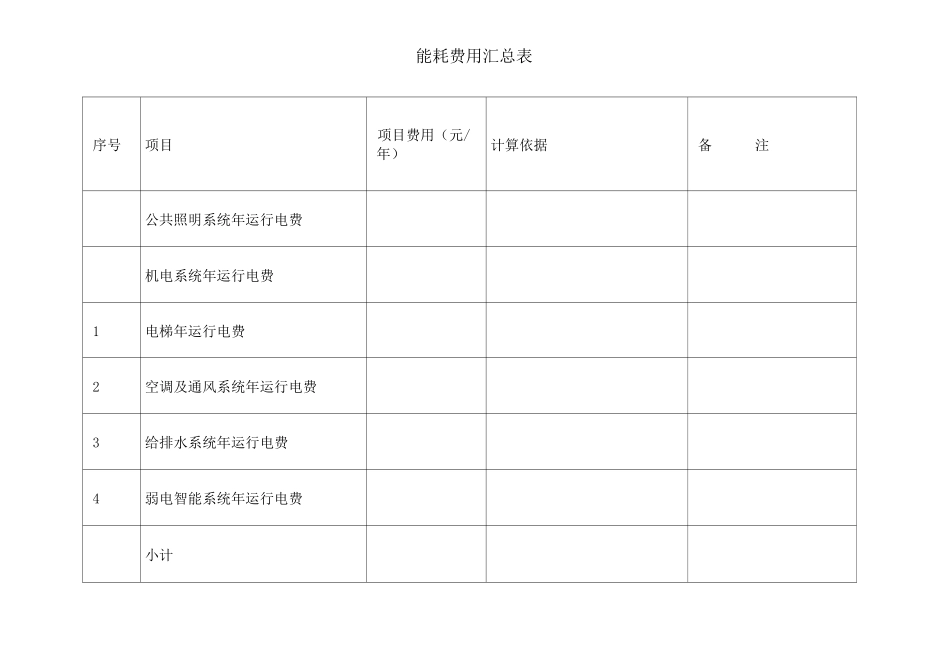 能耗费用汇总表

| 序号 | 项目 | 项目费用（元/年） | 计算依据 | 备　　注 |
|---|---|---|---|---|
| | 公共照明系统年运行电费 | | | |
| | 机电系统年运行电费 | | | |
| 1 | 电梯年运行电费 | | | |
| 2 | 空调及通风系统年运行电费 | | | |
| 3 | 给排水系统年运行电费 | | | |
| 4 | 弱电智能系统年运行电费 | | | |
| | 小计 | | | |